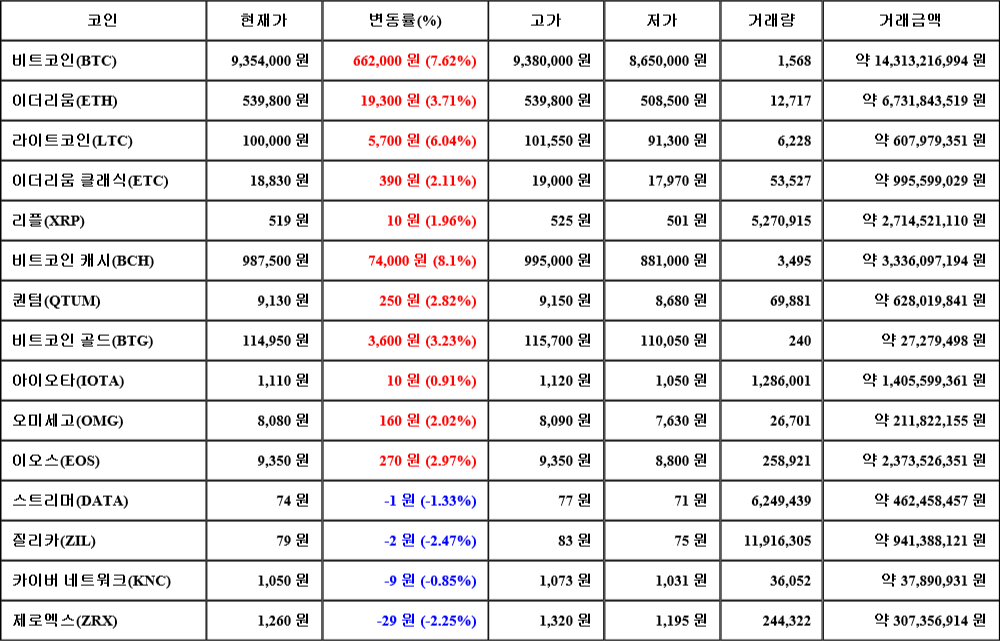 | 코인 | 현재가 | 변동률(%) | 고가 | 저가 | 거래량 | 거래금액 |
|---|---|---|---|---|---|---|
| 비트코인(BTC) | 9,354,000 원 | 662,000 원 (7.62%) | 9,380,000 원 | 8,650,000 원 | 1,568 | 약 14,313,216,994 원 |
| 이더리움(ETH) | 539,800 원 | 19,300 원 (3.71%) | 539,800 원 | 508,500 원 | 12,717 | 약 6,731,843,519 원 |
| 라이트코인(LTC) | 100,000 원 | 5,700 원 (6.04%) | 101,550 원 | 91,300 원 | 6,228 | 약 607,979,351 원 |
| 이더리움 클래식(ETC) | 18,830 원 | 390 원 (2.11%) | 19,000 원 | 17,970 원 | 53,527 | 약 995,599,029 원 |
| 리플(XRP) | 519 원 | 10 원 (1.96%) | 525 원 | 501 원 | 5,270,915 | 약 2,714,521,110 원 |
| 비트코인 캐시(BCH) | 987,500 원 | 74,000 원 (8.1%) | 995,000 원 | 881,000 원 | 3,495 | 약 3,336,097,194 원 |
| 퀀텀(QTUM) | 9,130 원 | 250 원 (2.82%) | 9,150 원 | 8,680 원 | 69,881 | 약 628,019,841 원 |
| 비트코인 골드(BTG) | 114,950 원 | 3,600 원 (3.23%) | 115,700 원 | 110,050 원 | 240 | 약 27,279,498 원 |
| 아이오타(IOTA) | 1,110 원 | 10 원 (0.91%) | 1,120 원 | 1,050 원 | 1,286,001 | 약 1,405,599,361 원 |
| 오미세고(OMG) | 8,080 원 | 160 원 (2.02%) | 8,090 원 | 7,630 원 | 26,701 | 약 211,822,155 원 |
| 이오스(EOS) | 9,350 원 | 270 원 (2.97%) | 9,350 원 | 8,800 원 | 258,921 | 약 2,373,526,351 원 |
| 스트리머(DATA) | 74 원 | -1 원 (-1.33%) | 77 원 | 71 원 | 6,249,439 | 약 462,458,457 원 |
| 질리카(ZIL) | 79 원 | -2 원 (-2.47%) | 83 원 | 75 원 | 11,916,305 | 약 941,388,121 원 |
| 카이버 네트워크(KNC) | 1,050 원 | -9 원 (-0.85%) | 1,073 원 | 1,031 원 | 36,052 | 약 37,890,931 원 |
| 제로엑스(ZRX) | 1,260 원 | -29 원 (-2.25%) | 1,320 원 | 1,195 원 | 244,322 | 약 307,356,914 원 |